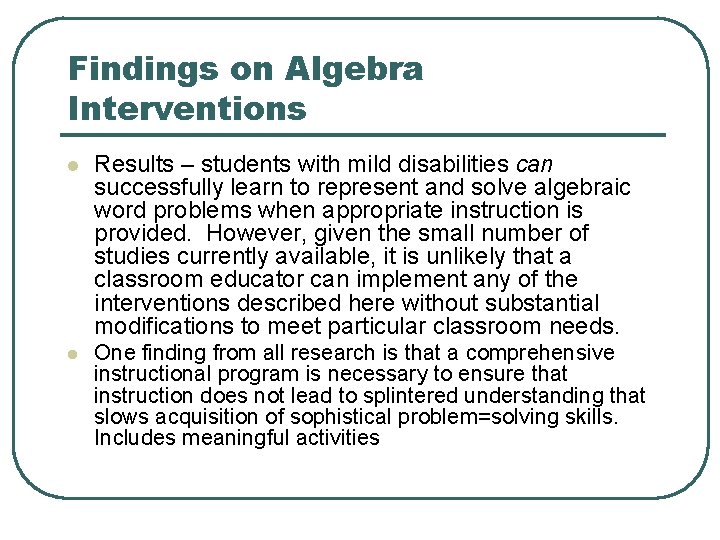 Findings on Algebra Interventions

• Results – students with mild disabilities can successfully learn to represent and solve algebraic word problems when appropriate instruction is provided. However, given the small number of studies currently available, it is unlikely that a classroom educator can implement any of the interventions described here without substantial modifications to meet particular classroom needs.
• One finding from all research is that a comprehensive instructional program is necessary to ensure that instruction does not lead to splintered understanding that slows acquisition of sophistical problem=solving skills. Includes meaningful activities